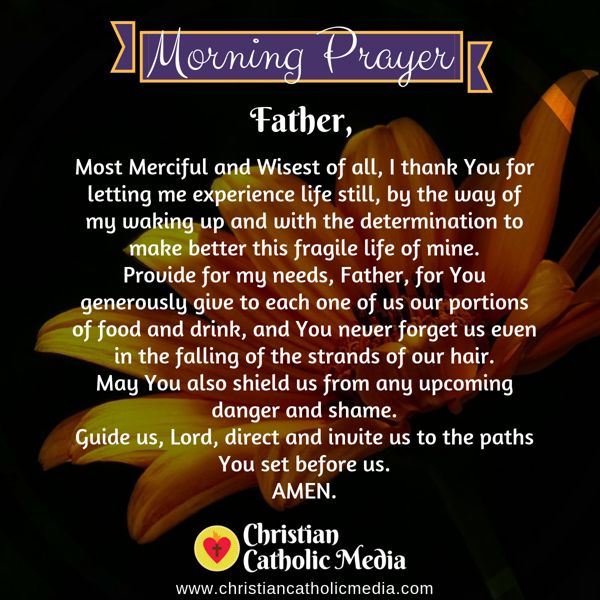 Morning Prayer

Father,

Most Merciful and Wisest of all, I thank You for letting me experience life still, by the way of my waking up and with the determination to make better this fragile life of mine.

Provide for my needs, Father, for You generously give to each one of us our portions of food and drink, and You never forget us even in the falling of the strands of our hair.

May You also shield us from any upcoming danger and shame.

Guide us, Lord, direct and invite us to the paths You set before us.

AMEN.

Christian
Catholic Media

www.christiancatholicmedia.com